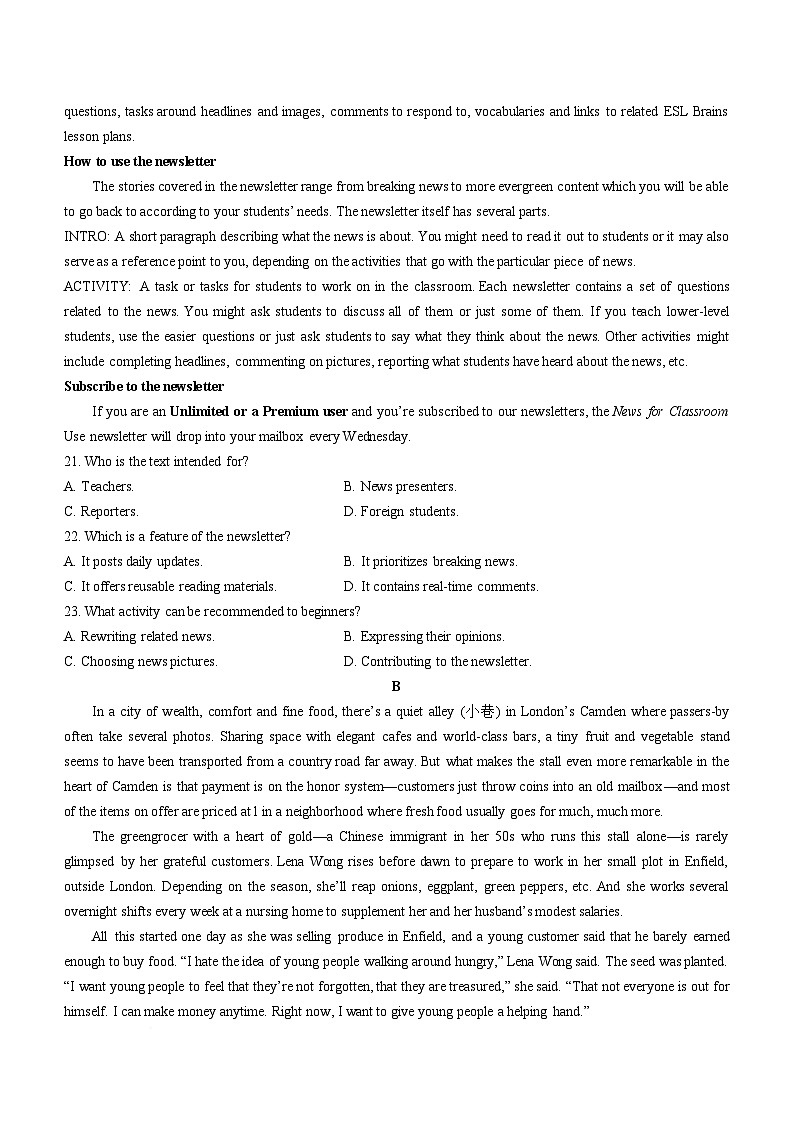 questions, tasks around headlines and images, comments to respond to, vocabularies and links to related ESL Brains lesson plans.

How to use the newsletter

The stories covered in the newsletter range from breaking news to more evergreen content which you will be able to go back to according to your students' needs. The newsletter itself has several parts.

INTRO: A short paragraph describing what the news is about. You might need to read it out to students or it may also serve as a reference point to you, depending on the activities that go with the particular piece of news.

ACTIVITY: A task or tasks for students to work on in the classroom. Each newsletter contains a set of questions related to the news. You might ask students to discuss all of them or just some of them. If you teach lower-level students, use the easier questions or just ask students to say what they think about the news. Other activities might include completing headlines, commenting on pictures, reporting what students have heard about the news, etc.

Subscribe to the newsletter

If you are an Unlimited or a Premium user and you're subscribed to our newsletters, the News for Classroom Use newsletter will drop into your mailbox every Wednesday.

21. Who is the text intended for?

A. Teachers.
B. News presenters.
C. Reporters.
D. Foreign students.

22. Which is a feature of the newsletter?

A. It posts daily updates.
B. It prioritizes breaking news.
C. It offers reusable reading materials.
D. It contains real-time comments.

23. What activity can be recommended to beginners?

A. Rewriting related news.
B. Expressing their opinions.
C. Choosing news pictures.
D. Contributing to the newsletter.

B

In a city of wealth, comfort and fine food, there's a quiet alley (小巷) in London's Camden where passers-by often take several photos. Sharing space with elegant cafes and world-class bars, a tiny fruit and vegetable stand seems to have been transported from a country road far away. But what makes the stall even more remarkable in the heart of Camden is that payment is on the honor system—customers just throw coins into an old mailbox—and most of the items on offer are priced at 1 in a neighborhood where fresh food usually goes for much, much more.

The greengrocer with a heart of gold—a Chinese immigrant in her 50s who runs this stall alone—is rarely glimpsed by her grateful customers. Lena Wong rises before dawn to prepare to work in her small plot in Enfield, outside London. Depending on the season, she'll reap onions, eggplant, green peppers, etc. And she works several overnight shifts every week at a nursing home to supplement her and her husband's modest salaries.

All this started one day as she was selling produce in Enfield, and a young customer said that he barely earned enough to buy food. "I hate the idea of young people walking around hungry," Lena Wong said. The seed was planted. "I want young people to feel that they're not forgotten, that they are treasured," she said. "That not everyone is out for himself. I can make money anytime. Right now, I want to give young people a helping hand."